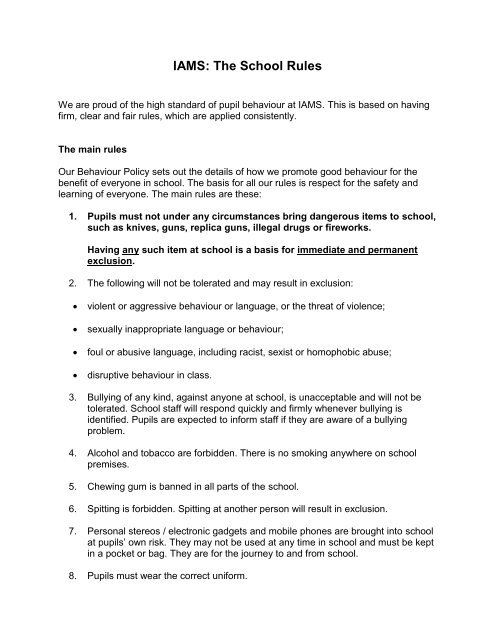 IAMS: The School Rules

We are proud of the high standard of pupil behaviour at IAMS. This is based on having firm, clear and fair rules, which are applied consistently.

The main rules

Our Behaviour Policy sets out the details of how we promote good behaviour for the benefit of everyone in school. The basis for all our rules is respect for the safety and learning of everyone. The main rules are these:

1. Pupils must not under any circumstances bring dangerous items to school, such as knives, guns, replica guns, illegal drugs or fireworks.

Having any such item at school is a basis for immediate and permanent exclusion.

2. The following will not be tolerated and may result in exclusion:

• violent or aggressive behaviour or language, or the threat of violence;

• sexually inappropriate language or behaviour;

• foul or abusive language, including racist, sexist or homophobic abuse;

• disruptive behaviour in class.

3. Bullying of any kind, against anyone at school, is unacceptable and will not be tolerated. School staff will respond quickly and firmly whenever bullying is identified. Pupils are expected to inform staff if they are aware of a bullying problem.

4. Alcohol and tobacco are forbidden. There is no smoking anywhere on school premises.

5. Chewing gum is banned in all parts of the school.

6. Spitting is forbidden. Spitting at another person will result in exclusion.

7. Personal stereos / electronic gadgets and mobile phones are brought into school at pupils' own risk. They may not be used at any time in school and must be kept in a pocket or bag. They are for the journey to and from school.

8. Pupils must wear the correct uniform.